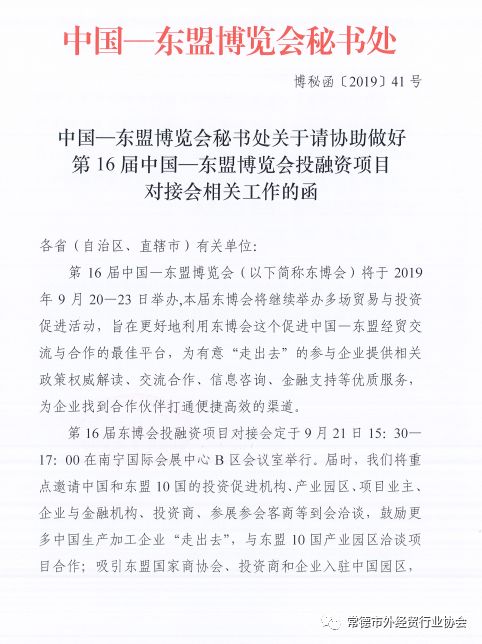 中国—东盟博览会秘书处

博秘函〔2019〕41号

中国—东盟博览会秘书处关于请协助做好第16届中国—东盟博览会投融资项目对接会相关工作的函

各省（自治区、直辖市）有关单位：

第16届中国—东盟博览会（以下简称东博会）将于2019年9月20—23日举办,本届东博会将继续举办多场贸易与投资促进活动，旨在更好地利用东博会这个促进中国—东盟经贸交流与合作的最佳平台，为有意“走出去”的参与企业提供相关政策权威解读、交流合作、信息咨询、金融支持等优质服务，为企业找到合作伙伴打通便捷高效的渠道。

第16届东博会投融资项目对接会定于9月21日15：30—17：00在南宁国际会展中心B区会议室举行。届时，我们将重点邀请中国和东盟10国的投资促进机构、产业园区、项目业主、企业与金融机构、投资商、参展参会客商等到会洽谈，鼓励更多中国生产加工企业“走出去”，与东盟10国产业园区洽谈项目合作；吸引东盟国家商协会、投资商和企业入驻中国园区，

常德市外经贸行业协会